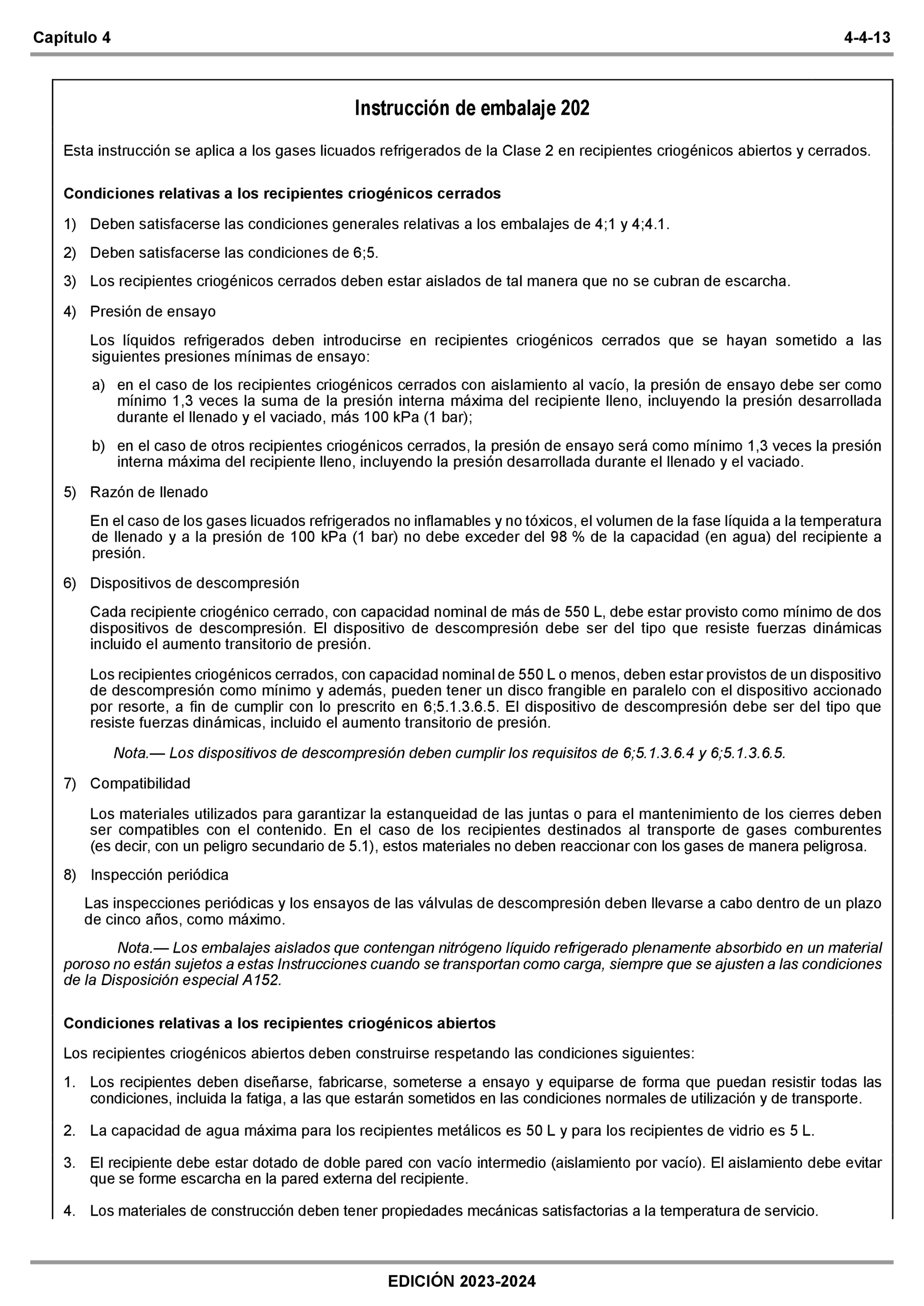 Capítulo 4 4-4-13

Instrucción de embalaje 202

Esta instrucción se aplica a los gases licuados refrigerados de la Clase 2 en recipientes criogénicos abiertos y cerrados.

Condiciones relativas a los recipientes criogénicos cerrados

1) Deben satisfacerse las condiciones generales relativas a los embalajes de 4;1 y 4;4.1.

2) Deben satisfacerse las condiciones de 6;5.

3) Los recipientes criogénicos cerrados deben estar aislados de tal manera que no se cubran de escarcha.

4) Presión de ensayo

Los líquidos refrigerados deben introducirse en recipientes criogénicos cerrados que se hayan sometido a las siguientes presiones mínimas de ensayo:

a) en el caso de los recipientes criogénicos cerrados con aislamiento al vacío, la presión de ensayo debe ser como mínimo 1,3 veces la suma de la presión interna máxima del recipiente lleno, incluyendo la presión desarrollada durante el llenado y el vaciado, más 100 kPa (1 bar);

b) en el caso de otros recipientes criogénicos cerrados, la presión de ensayo será como mínimo 1,3 veces la presión interna máxima del recipiente lleno, incluyendo la presión desarrollada durante el llenado y el vaciado.

5) Razón de llenado

En el caso de los gases licuados refrigerados no inflamables y no tóxicos, el volumen de la fase líquida a la temperatura de llenado y a la presión de 100 kPa (1 bar) no debe exceder del 98 % de la capacidad (en agua) del recipiente a presión.

6) Dispositivos de descompresión

Cada recipiente criogénico cerrado, con capacidad nominal de más de 550 L, debe estar provisto como mínimo de dos dispositivos de descompresión. El dispositivo de descompresión debe ser del tipo que resiste fuerzas dinámicas incluido el aumento transitorio de presión.

Los recipientes criogénicos cerrados, con capacidad nominal de 550 L o menos, deben estar provistos de un dispositivo de descompresión como mínimo y además, pueden tener un disco frangible en paralelo con el dispositivo accionado por resorte, a fin de cumplir con lo prescrito en 6;5.1.3.6.5. El dispositivo de descompresión debe ser del tipo que resiste fuerzas dinámicas, incluido el aumento transitorio de presión.

Nota.— Los dispositivos de descompresión deben cumplir los requisitos de 6;5.1.3.6.4 y 6;5.1.3.6.5.

7) Compatibilidad

Los materiales utilizados para garantizar la estanqueidad de las juntas o para el mantenimiento de los cierres deben ser compatibles con el contenido. En el caso de los recipientes destinados al transporte de gases comburentes (es decir, con un peligro secundario de 5.1), estos materiales no deben reaccionar con los gases de manera peligrosa.

8) Inspección periódica

Las inspecciones periódicas y los ensayos de las válvulas de descompresión deben llevarse a cabo dentro de un plazo de cinco años, como máximo.

Nota.— Los embalajes aislados que contengan nitrógeno líquido refrigerado plenamente absorbido en un material poroso no están sujetos a estas Instrucciones cuando se transportan como carga, siempre que se ajusten a las condiciones de la Disposición especial A152.

Condiciones relativas a los recipientes criogénicos abiertos

Los recipientes criogénicos abiertos deben construirse respetando las condiciones siguientes:

1. Los recipientes deben diseñarse, fabricarse, someterse a ensayo y equiparse de forma que puedan resistir todas las condiciones, incluida la fatiga, a las que estarán sometidos en las condiciones normales de utilización y de transporte.

2. La capacidad de agua máxima para los recipientes metálicos es 50 L y para los recipientes de vidrio es 5 L.

3. El recipiente debe estar dotado de doble pared con vacío intermedio (aislamiento por vacío). El aislamiento debe evitar que se forme escarcha en la pared externa del recipiente.

4. Los materiales de construcción deben tener propiedades mecánicas satisfactorias a la temperatura de servicio.

EDICIÓN 2023-2024